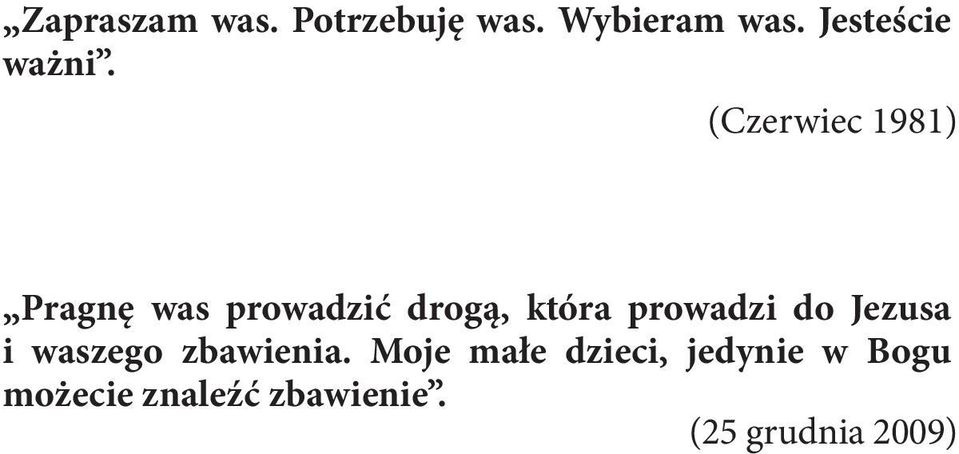 „Zapraszam was. Potrzebuję was. Wybieram was. Jesteście ważni”.

(Czerwiec 1981)

„Pragnę was prowadzić drogą, która prowadzi do Jezusa i waszego zbawienia. Moje małe dzieci, jedynie w Bogu możecie znaleźć zbawienie”.

(25 grudnia 2009)